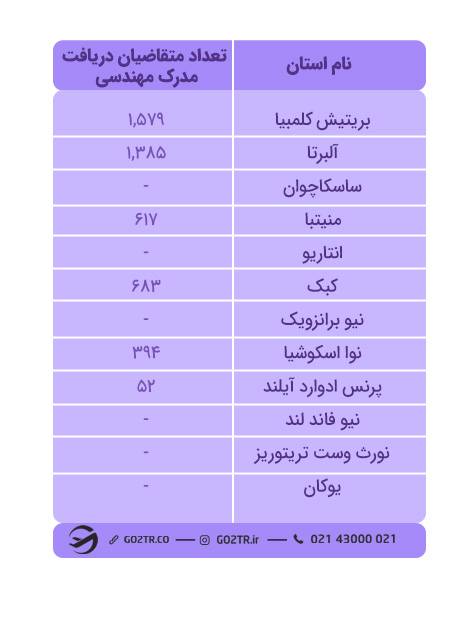 | نام استان | تعداد متقاضیان دریافت مدرک مهندسی |
|---|---|
| بریتیش کلمبیا | ۱,۵۷۹ |
| آلبرتا | ۱,۳۸۵ |
| ساسکاچوان | - |
| منیتبا | ۶۱۷ |
| انتاریو | - |
| کبک | ۶۸۳ |
| نیو برانزویک | - |
| نوا اسکوشیا | ۳۹۴ |
| پرنس ادوارد آیلند | ۵۲ |
| نیو فاند لند | - |
| نورث وست تریتوریز | - |
| یوکان | - |

GO2TR.CO — GO2TR.ir — 021 43000 021